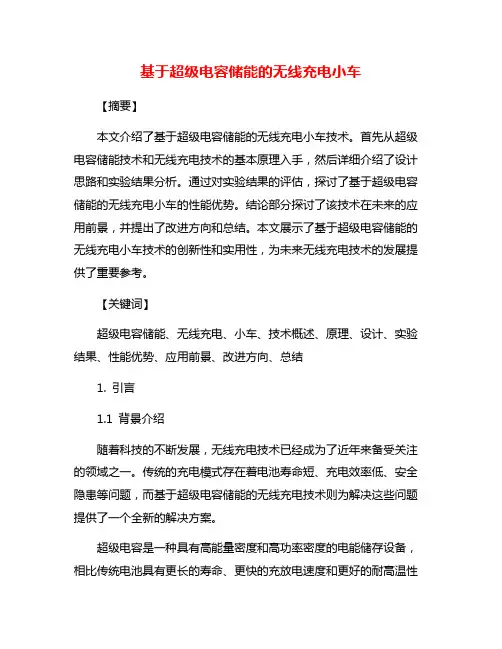 基于超级电容储能的无线充电小车

【摘要】

本文介绍了基于超级电容储能的无线充电小车技术。首先从超级电容储能技术和无线充电技术的基本原理入手，然后详细介绍了设计思路和实验结果分析。通过对实验结果的评估，探讨了基于超级电容储能的无线充电小车的性能优势。结论部分探讨了该技术在未来的应用前景，并提出了改进方向和总结。本文展示了基于超级电容储能的无线充电小车技术的创新性和实用性，为未来无线充电技术的发展提供了重要参考。

【关键词】

超级电容储能、无线充电、小车、技术概述、原理、设计、实验结果、性能优势、应用前景、改进方向、总结

1. 引言

1.1 背景介绍

随着科技的不断发展，无线充电技术已经成为了近年来备受关注的领域之一。传统的充电模式存在着电池寿命短、充电效率低、安全隐患等问题，而基于超级电容储能的无线充电技术则为解决这些问题提供了一个全新的解决方案。

超级电容是一种具有高能量密度和高功率密度的电能储存设备，相比传统电池具有更长的寿命、更快的充放电速度和更好的耐高温性